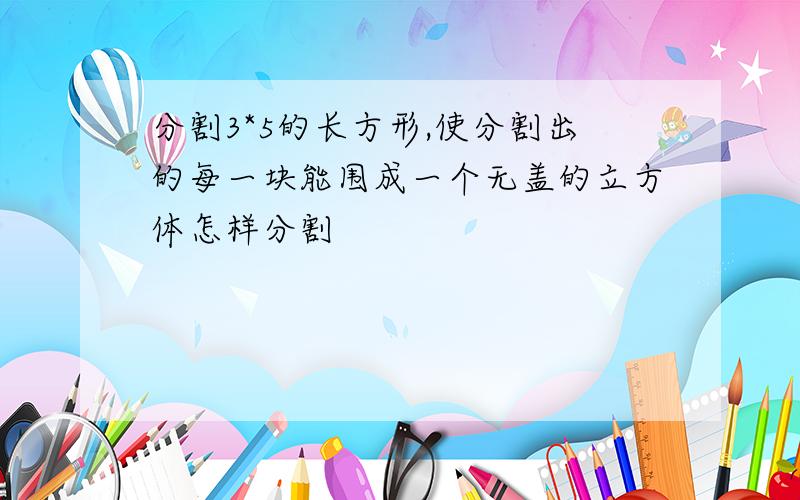 分割3*5的长方形,使分割出的每一块能围成一个无盖的立方体怎样分割